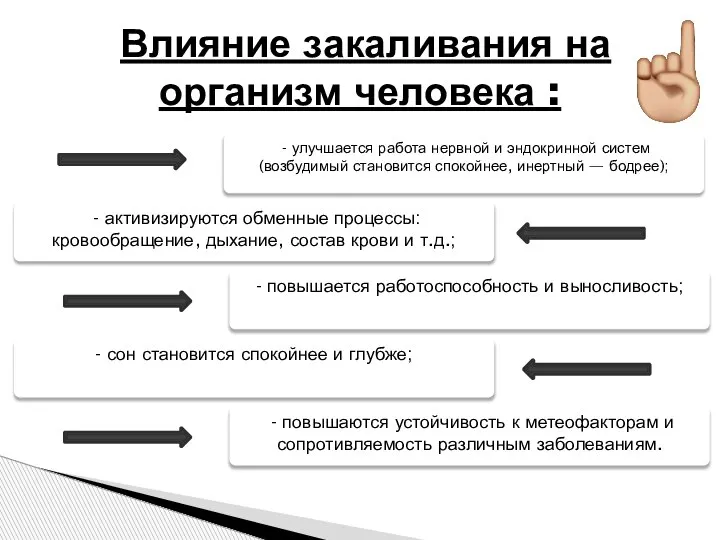 Влияние закаливания на организм человека :

- улучшается работа нервной и эндокринной систем (возбудимый становится спокойнее, инертный — бодрее);

- активизируются обменные процессы: кровообращение, дыхание, состав крови и т.д.;

- повышается работоспособность и выносливость;

- сон становится спокойнее и глубже;

- повышаются устойчивость к метеофакторам и сопротивляемость различным заболеваниям.